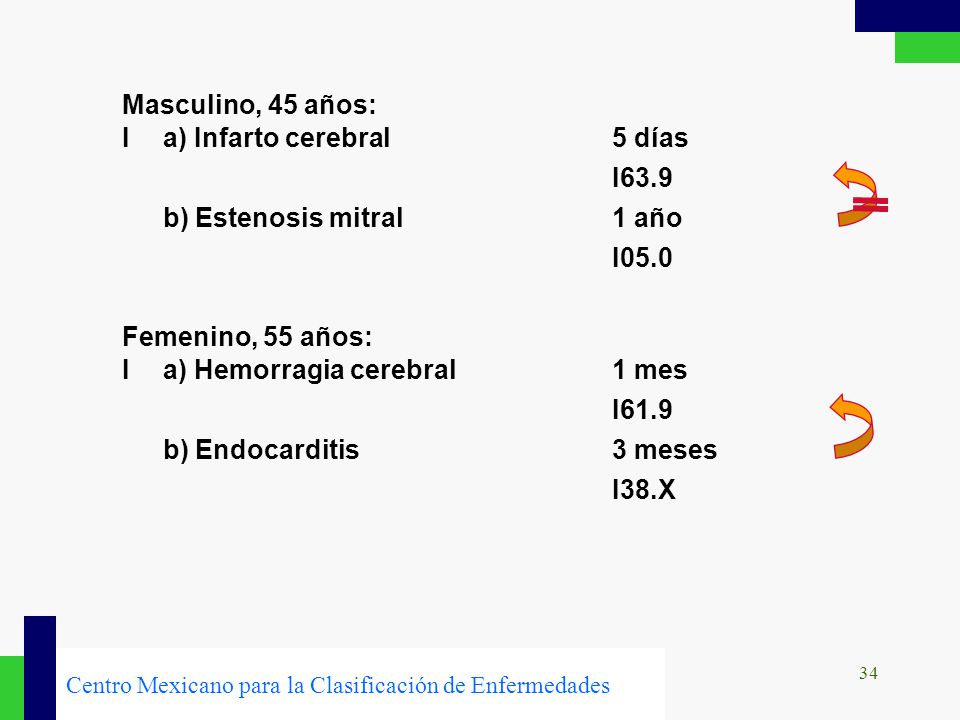 Masculino, 45 años:
I a) Infarto cerebral 5 días
I63.9
b) Estenosis mitral 1 año
I05.0

Femenino, 55 años:
I a) Hemorragia cerebral 1 mes
I61.9
b) Endocarditis 3 meses
I38.X

Centro Mexicano para la Clasificación de Enfermedades

34